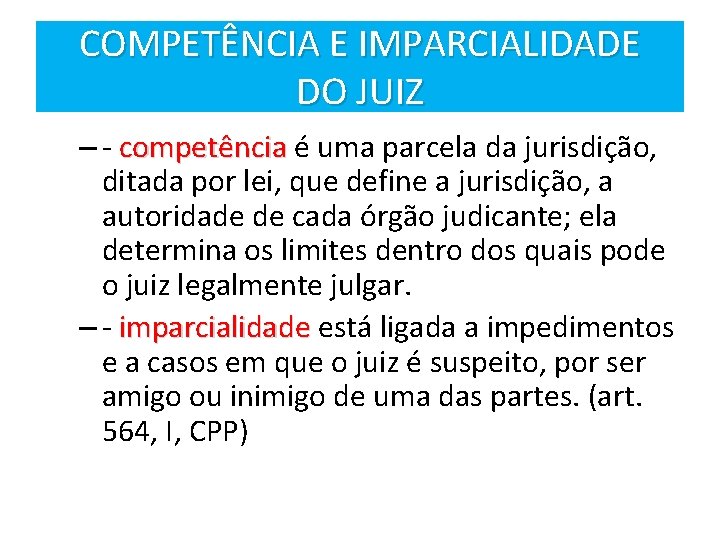 COMPETÊNCIA E IMPARCIALIDADE DO JUIZ

– - competência é uma parcela da jurisdição, ditada por lei, que define a jurisdição, a autoridade de cada órgão judicante; ela determina os limites dentro dos quais pode o juiz legalmente julgar.

– - imparcialidade está ligada a impedimentos e a casos em que o juiz é suspeito, por ser amigo ou inimigo de uma das partes. (art. 564, I, CPP)